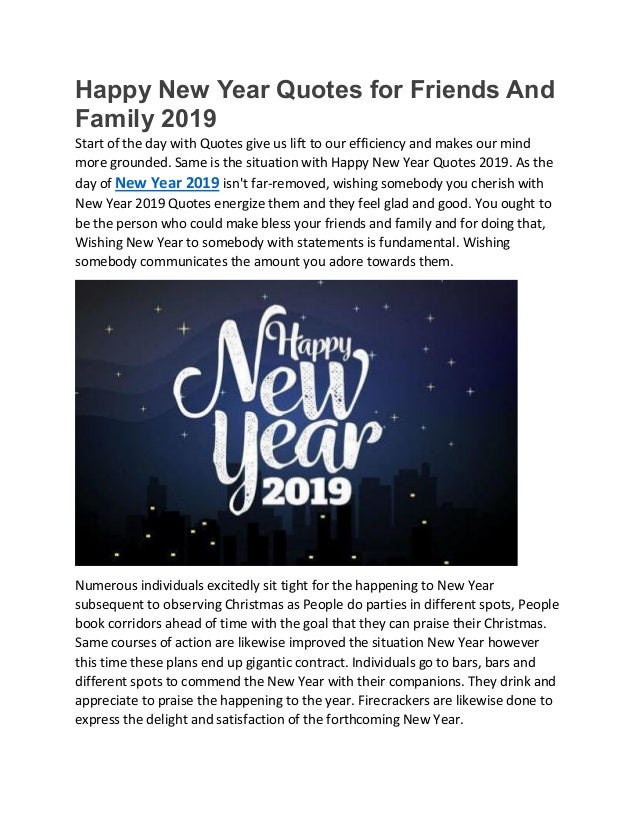 Happy New Year Quotes for Friends And Family 2019

Start of the day with Quotes give us lift to our efficiency and makes our mind more grounded. Same is the situation with Happy New Year Quotes 2019. As the day of New Year 2019 isn't far-removed, wishing somebody you cherish with New Year 2019 Quotes energize them and they feel glad and good. You ought to be the person who could make bless your friends and family and for doing that, Wishing New Year to somebody with statements is fundamental. Wishing somebody communicates the amount you adore towards them.

Happy New Year 2019

Numerous individuals excitedly sit tight for the happening to New Year subsequent to observing Christmas as People do parties in different spots, People book corridors ahead of time with the goal that they can praise their Christmas. Same courses of action are likewise improved the situation New Year however this time these plans end up gigantic contract. Individuals go to bars, bars and different spots to commend the New Year with their companions. They drink and appreciate to praise the happening to the year. Firecrackers are likewise done to express the delight and satisfaction of the forthcoming New Year.